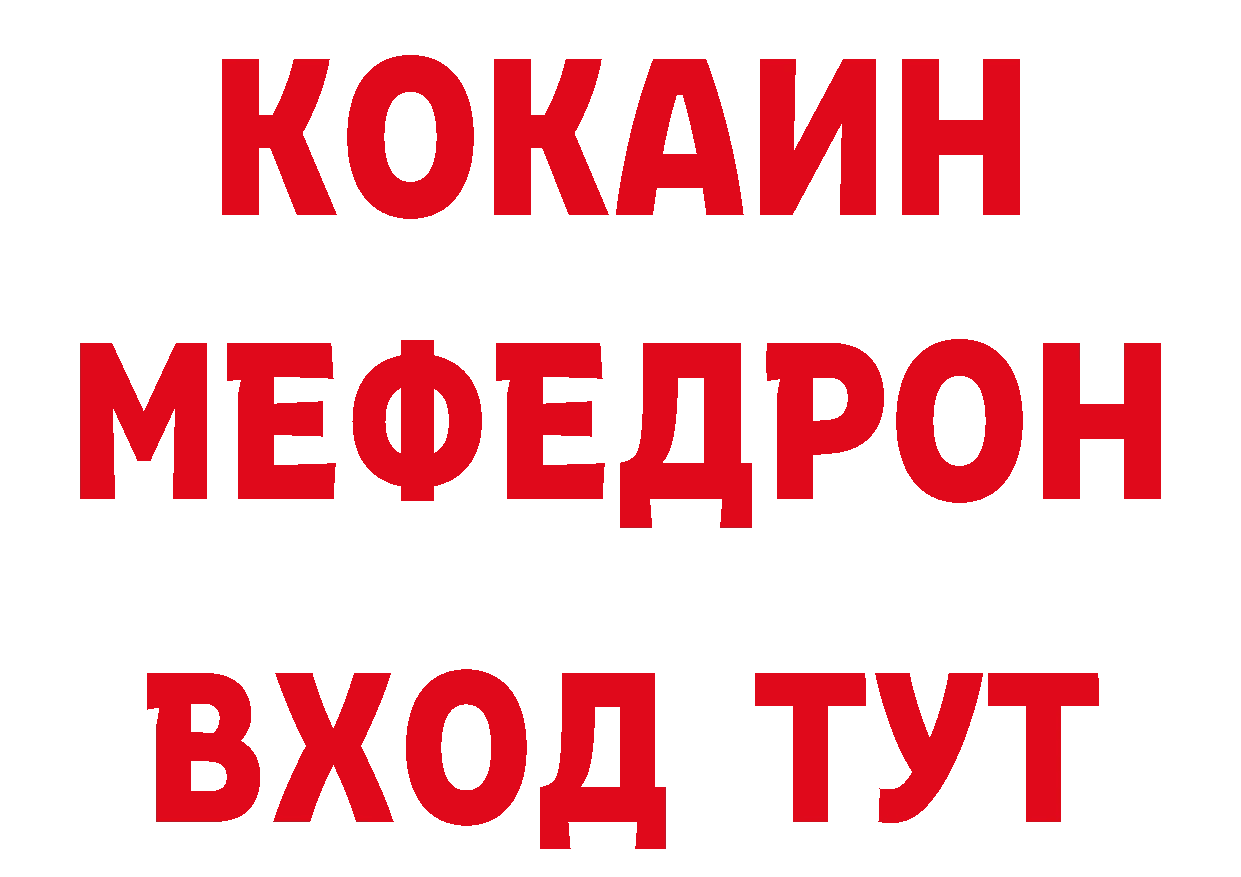 КОКАИН
МЕФЕДРОН
ВХОД ТУТ